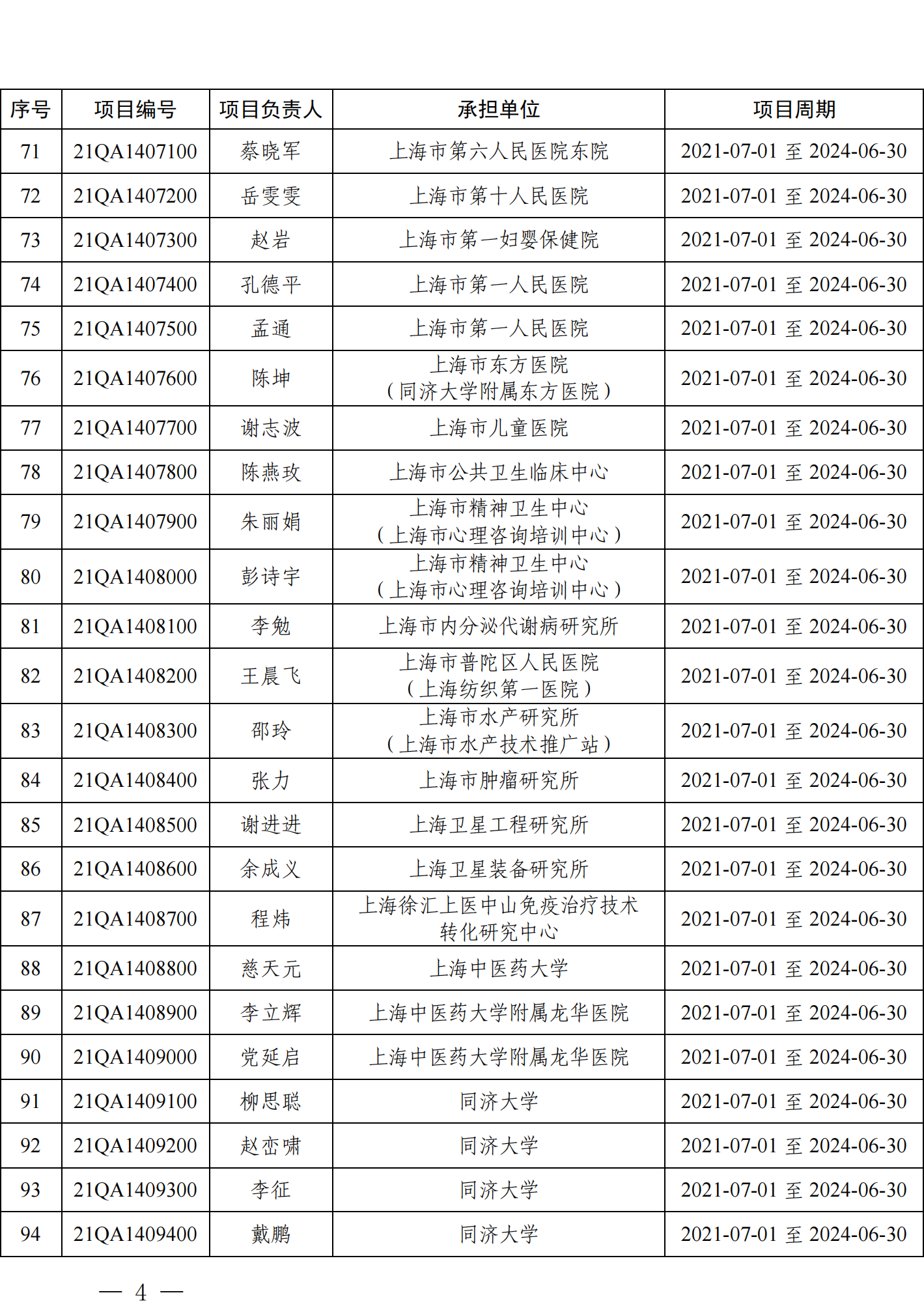 | 序号 | 项目编号 | 项目负责人 | 承担单位 | 项目周期 |
|---|---|---|---|---|
| 71 | 21QA1407100 | 蔡晓军 | 上海市第六人民医院东院 | 2021-07-01 至 2024-06-30 |
| 72 | 21QA1407200 | 岳雯雯 | 上海市第十人民医院 | 2021-07-01 至 2024-06-30 |
| 73 | 21QA1407300 | 赵岩 | 上海市第一妇婴保健院 | 2021-07-01 至 2024-06-30 |
| 74 | 21QA1407400 | 孔德平 | 上海市第一人民医院 | 2021-07-01 至 2024-06-30 |
| 75 | 21QA1407500 | 孟通 | 上海市第一人民医院 | 2021-07-01 至 2024-06-30 |
| 76 | 21QA1407600 | 陈坤 | 上海市东方医院（同济大学附属东方医院） | 2021-07-01 至 2024-06-30 |
| 77 | 21QA1407700 | 谢志波 | 上海市儿童医院 | 2021-07-01 至 2024-06-30 |
| 78 | 21QA1407800 | 陈燕玫 | 上海市公共卫生临床中心 | 2021-07-01 至 2024-06-30 |
| 79 | 21QA1407900 | 朱丽娟 | 上海市精神卫生中心（上海市心理咨询培训中心） | 2021-07-01 至 2024-06-30 |
| 80 | 21QA1408000 | 彭诗宇 | 上海市精神卫生中心（上海市心理咨询培训中心） | 2021-07-01 至 2024-06-30 |
| 81 | 21QA1408100 | 李勉 | 上海市内分泌代谢病研究所 | 2021-07-01 至 2024-06-30 |
| 82 | 21QA1408200 | 王晨飞 | 上海市普陀区人民医院（上海纺织第一医院） | 2021-07-01 至 2024-06-30 |
| 83 | 21QA1408300 | 邵玲 | 上海市水产研究所（上海市水产技术推广站） | 2021-07-01 至 2024-06-30 |
| 84 | 21QA1408400 | 张力 | 上海市肿瘤研究所 | 2021-07-01 至 2024-06-30 |
| 85 | 21QA1408500 | 谢进进 | 上海卫星工程研究所 | 2021-07-01 至 2024-06-30 |
| 86 | 21QA1408600 | 余成义 | 上海卫星装备研究所 | 2021-07-01 至 2024-06-30 |
| 87 | 21QA1408700 | 程炜 | 上海徐汇上医中山免疫治疗技术转化研究中心 | 2021-07-01 至 2024-06-30 |
| 88 | 21QA1408800 | 慈天元 | 上海中医药大学 | 2021-07-01 至 2024-06-30 |
| 89 | 21QA1408900 | 李立辉 | 上海中医药大学附属龙华医院 | 2021-07-01 至 2024-06-30 |
| 90 | 21QA1409000 | 党延启 | 上海中医药大学附属龙华医院 | 2021-07-01 至 2024-06-30 |
| 91 | 21QA1409100 | 柳思聪 | 同济大学 | 2021-07-01 至 2024-06-30 |
| 92 | 21QA1409200 | 赵峦啸 | 同济大学 | 2021-07-01 至 2024-06-30 |
| 93 | 21QA1409300 | 李征 | 同济大学 | 2021-07-01 至 2024-06-30 |
| 94 | 21QA1409400 | 戴鹏 | 同济大学 | 2021-07-01 至 2024-06-30 |

— 4 —